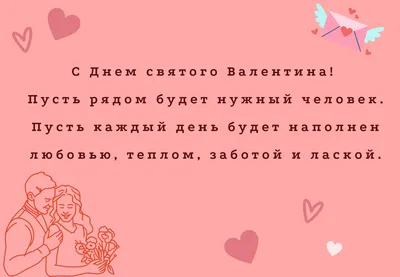 С Днем святого Валентина!
Пусть рядом будет нужный человек.
Пусть каждый день будет наполнен любовью, теплом, заботой и лаской.